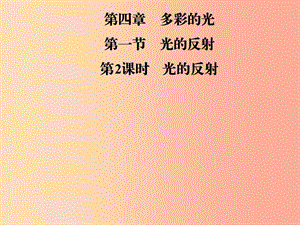 第四章　多彩的光

第一节　光的反射

第2课时　光的反射